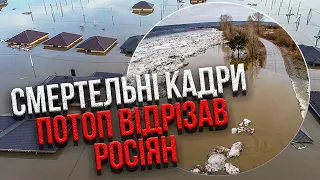 СМЕРТЕЛЬНІ КАДРИ
ПОТОП ВІДРІЗАВ
РОСІЯН